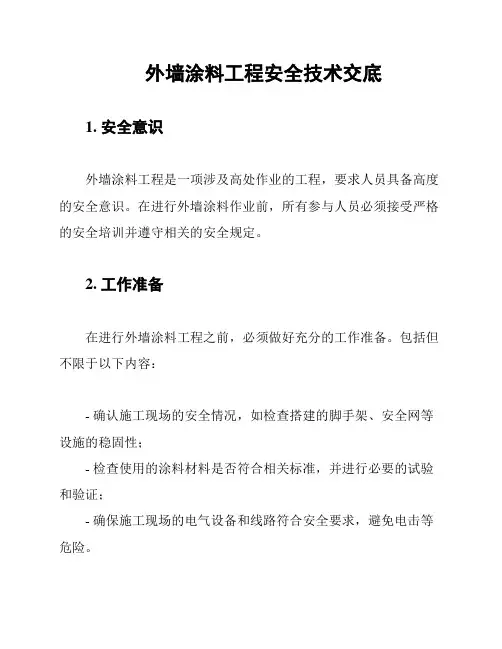 外墙涂料工程安全技术交底

1. 安全意识

外墙涂料工程是一项涉及高处作业的工程，要求人员具备高度的安全意识。在进行外墙涂料作业前，所有参与人员必须接受严格的安全培训并遵守相关的安全规定。

2. 工作准备

在进行外墙涂料工程之前，必须做好充分的工作准备。包括但不限于以下内容：

- 确认施工现场的安全情况，如检查搭建的脚手架、安全网等设施的稳固性；
- 检查使用的涂料材料是否符合相关标准，并进行必要的试验和验证；
- 确保施工现场的电气设备和线路符合安全要求，避免电击等危险。